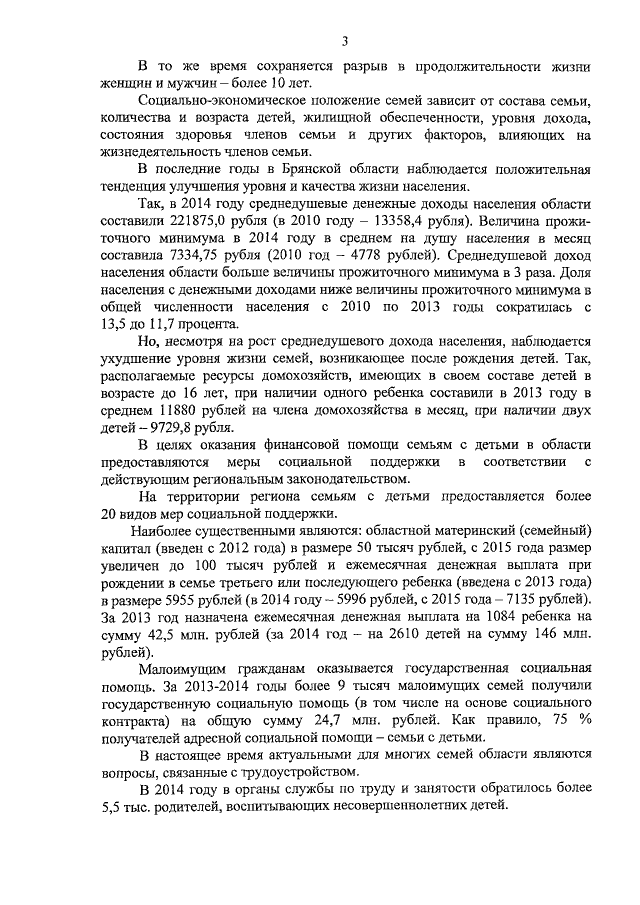 3

В то же время сохраняется разрыв в продолжительности жизни женщин и мужчин – более 10 лет.

Социально-экономическое положение семей зависит от состава семьи, количества и возраста детей, жилищной обеспеченности, уровня дохода, состояния здоровья членов семьи и других факторов, влияющих на жизнедеятельность членов семьи.

В последние годы в Брянской области наблюдается положительная тенденция улучшения уровня и качества жизни населения.

Так, в 2014 году среднедушевые денежные доходы населения области составили 221875,0 рубля (в 2010 году – 13358,4 рубля). Величина прожиточного минимума в 2014 году в среднем на душу населения в месяц составила 7334,75 рубля (2010 год – 4778 рублей). Среднедушевой доход населения области больше величины прожиточного минимума в 3 раза. Доля населения с денежными доходами ниже величины прожиточного минимума в общей численности населения с 2010 по 2013 годы сократилась с 13,5 до 11,7 процента.

Но, несмотря на рост среднедушевого дохода населения, наблюдается ухудшение уровня жизни семей, возникающее после рождения детей. Так, располагаемые ресурсы домохозяйств, имеющих в своем составе детей в возрасте до 16 лет, при наличии одного ребенка составили в 2013 году в среднем 11880 рублей на члена домохозяйства в месяц, при наличии двух детей – 9729,8 рубля.

В целях оказания финансовой помощи семьям с детьми в области предоставляются меры социальной поддержки в соответствии с действующим региональным законодательством.

На территории региона семьям с детьми предоставляется более 20 видов мер социальной поддержки.

Наиболее существенными являются: областной материнский (семейный) капитал (введен с 2012 года) в размере 50 тысяч рублей, с 2015 года размер увеличен до 100 тысяч рублей и ежемесячная денежная выплата при рождении в семье третьего или последующего ребенка (введена с 2013 года) в размере 5955 рублей (в 2014 году – 5996 рублей, с 2015 года – 7135 рублей). За 2013 год назначена ежемесячная денежная выплата на 1084 ребенка на сумму 42,5 млн. рублей (за 2014 год – на 2610 детей на сумму 146 млн. рублей).

Малоимущим гражданам оказывается государственная социальная помощь. За 2013-2014 годы более 9 тысяч малоимущих семей получили государственную социальную помощь (в том числе на основе социального контракта) на общую сумму 24,7 млн. рублей. Как правило, 75 % получателей адресной социальной помощи – семьи с детьми.

В настоящее время актуальными для многих семей области являются вопросы, связанные с трудоустройством.

В 2014 году в органы службы по труду и занятости обратилось более 5,5 тыс. родителей, воспитывающих несовершеннолетних детей.